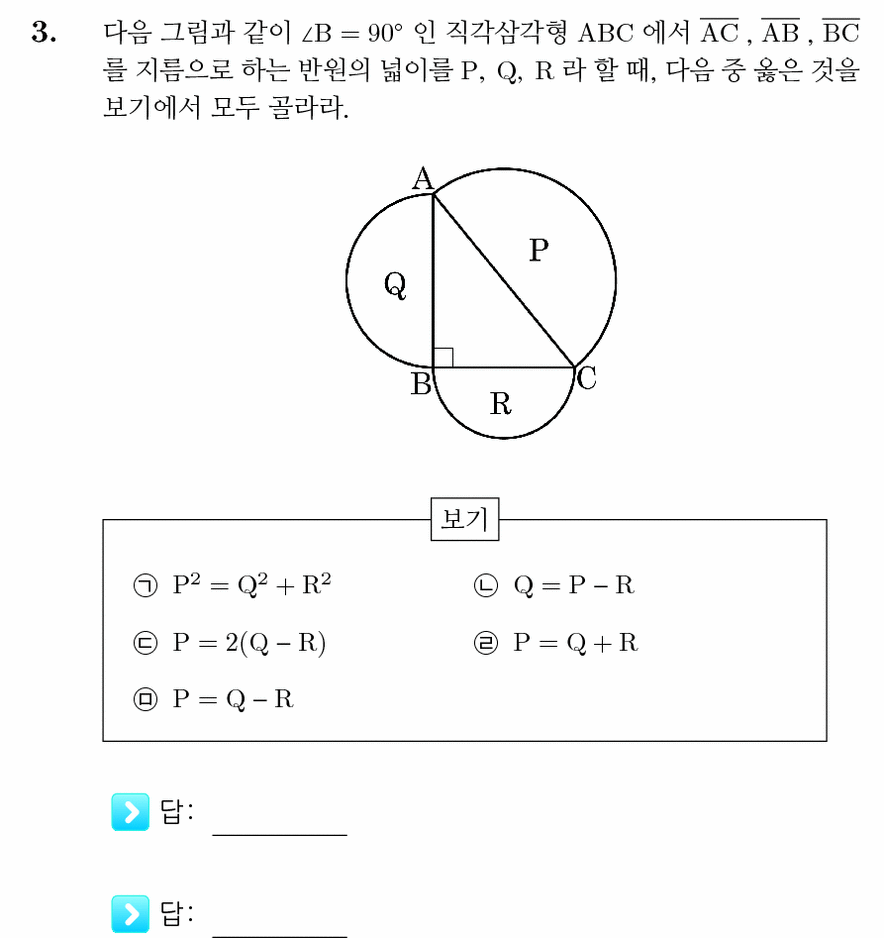 3. 다음 그림과 같이 $\angle B = 90°$ 인 직각삼각형 ABC 에서 $\overline{AC}$ , $\overline{AB}$ , $\overline{BC}$ 를 지름으로 하는 반원의 넓이를 P, Q, R 라 할 때, 다음 중 옳은 것을 보기에서 모두 골라라.

A
P
Q
B
C
R

보기

㉠ $P^2 = Q^2 + R^2$
㉡ $Q = P - R$
㉢ $P = 2(Q - R)$
㉣ $P = Q + R$
㉤ $P = Q - R$

답: ____

답: ____